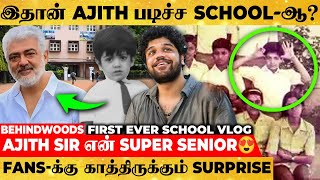 இதான் AJITH படிச்ச SCHOOL-ஆ?

BEHINDWOODS FIRST EVER SCHOOL VLOG

AJITH SIR என் SUPER SENIOR😍

FANS-க்கு காத்திருக்கும் SURPRISE